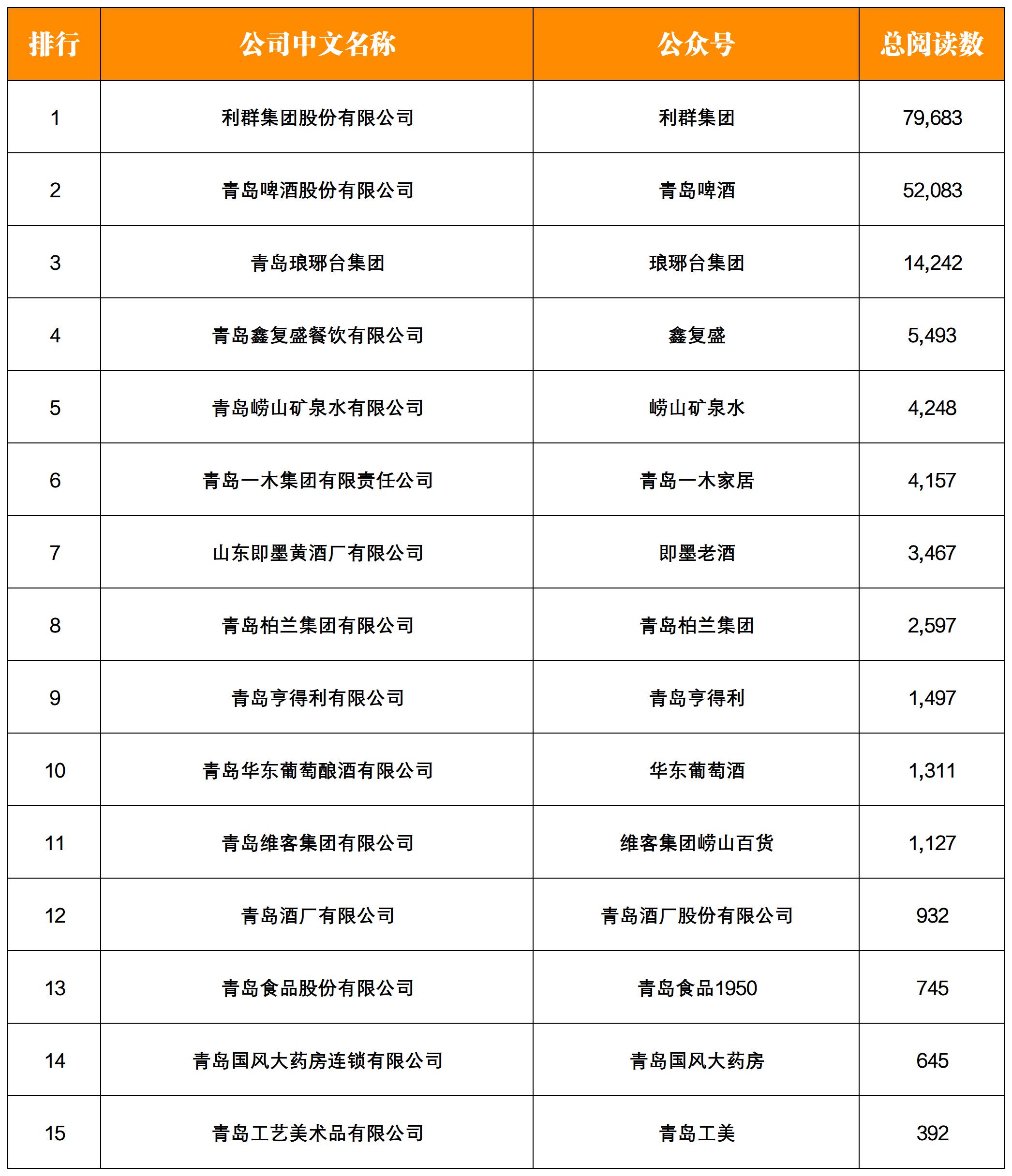 | 排行 | 公司中文名称 | 公众号 | 总阅读数 |
|---|---|---|---|
| 1 | 利群集团股份有限公司 | 利群集团 | 79,683 |
| 2 | 青岛啤酒股份有限公司 | 青岛啤酒 | 52,083 |
| 3 | 青岛琅琊台集团 | 琅琊台集团 | 14,242 |
| 4 | 青岛鑫复盛餐饮有限公司 | 鑫复盛 | 5,493 |
| 5 | 青岛崂山矿泉水有限公司 | 崂山矿泉水 | 4,248 |
| 6 | 青岛一木集团有限责任公司 | 青岛一木家居 | 4,157 |
| 7 | 山东即墨黄酒厂有限公司 | 即墨老酒 | 3,467 |
| 8 | 青岛柏兰集团有限公司 | 青岛柏兰集团 | 2,597 |
| 9 | 青岛亨得利有限公司 | 青岛亨得利 | 1,497 |
| 10 | 青岛华东葡萄酿酒有限公司 | 华东葡萄酒 | 1,311 |
| 11 | 青岛维客集团有限公司 | 维客集团崂山百货 | 1,127 |
| 12 | 青岛酒厂有限公司 | 青岛酒厂股份有限公司 | 932 |
| 13 | 青岛食品股份有限公司 | 青岛食品1950 | 745 |
| 14 | 青岛国风大药房连锁有限公司 | 青岛国风大药房 | 645 |
| 15 | 青岛工艺美术品有限公司 | 青岛工美 | 392 |